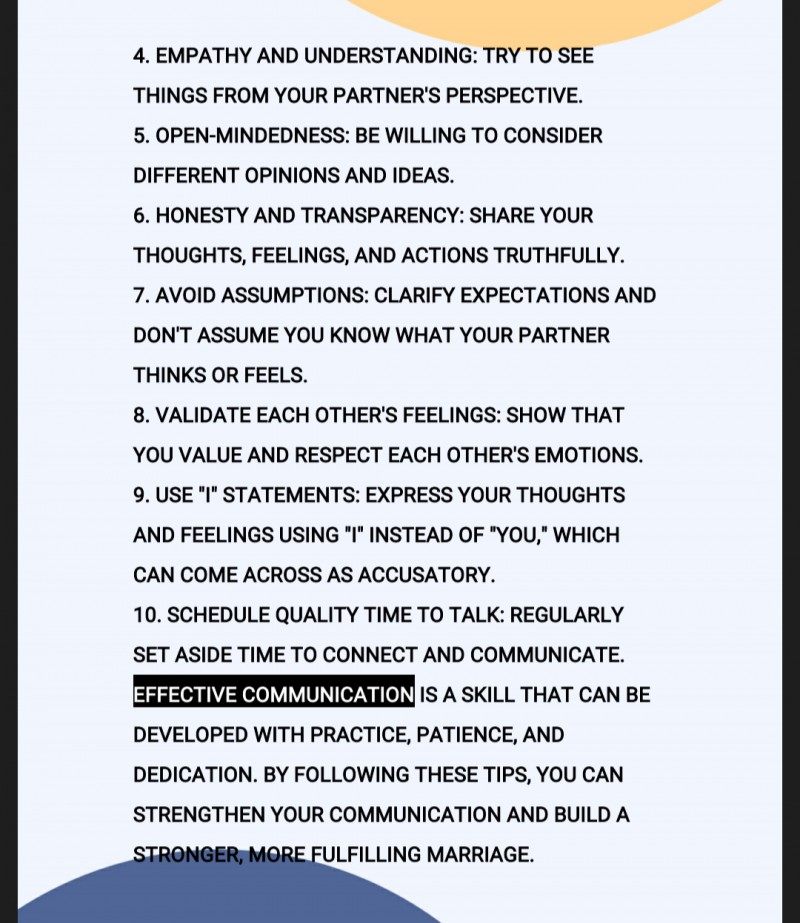 4. EMPATHY AND UNDERSTANDING: TRY TO SEE THINGS FROM YOUR PARTNER'S PERSPECTIVE.
5. OPEN-MINDEDNESS: BE WILLING TO CONSIDER DIFFERENT OPINIONS AND IDEAS.
6. HONESTY AND TRANSPARENCY: SHARE YOUR THOUGHTS, FEELINGS, AND ACTIONS TRUTHFULLY.
7. AVOID ASSUMPTIONS: CLARIFY EXPECTATIONS AND DON'T ASSUME YOU KNOW WHAT YOUR PARTNER THINKS OR FEELS.
8. VALIDATE EACH OTHER'S FEELINGS: SHOW THAT YOU VALUE AND RESPECT EACH OTHER'S EMOTIONS.
9. USE "I" STATEMENTS: EXPRESS YOUR THOUGHTS AND FEELINGS USING "I" INSTEAD OF "YOU," WHICH CAN COME ACROSS AS ACCUSATORY.
10. SCHEDULE QUALITY TIME TO TALK: REGULARLY SET ASIDE TIME TO CONNECT AND COMMUNICATE.
EFFECTIVE COMMUNICATION IS A SKILL THAT CAN BE DEVELOPED WITH PRACTICE, PATIENCE, AND DEDICATION. BY FOLLOWING THESE TIPS, YOU CAN STRENGTHEN YOUR COMMUNICATION AND BUILD A STRONGER, MORE FULFILLING MARRIAGE.